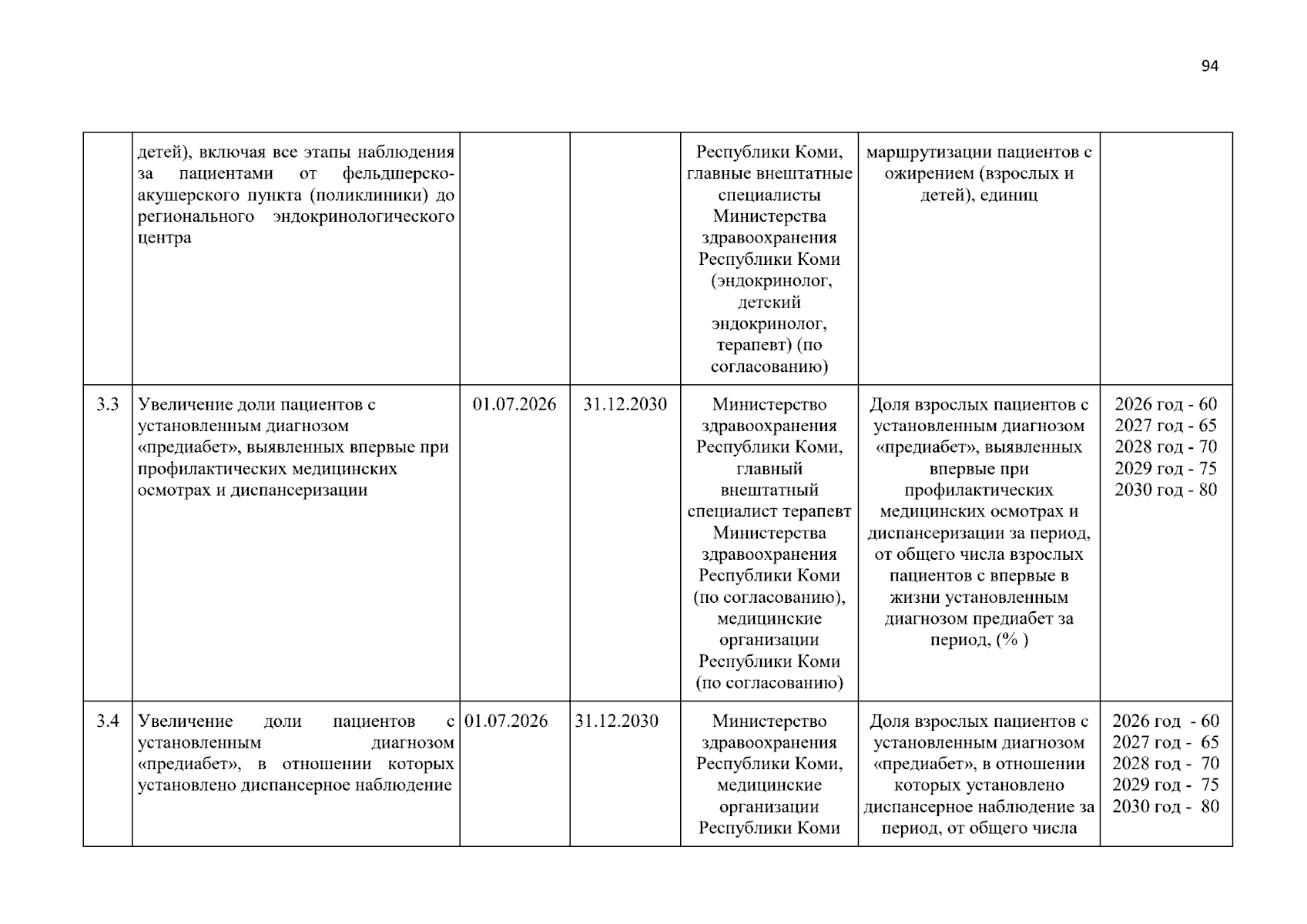 94

|  | детей), включая все этапы наблюдения за пациентами от фельдшерско-акушерского пункта (поликлиники) до регионального эндокринологического центра |  |  | Республики Коми, главные внештатные специалисты Министерства здравоохранения Республики Коми (эндокринолог, детский эндокринолог, терапевт) (по согласованию) | маршрутизации пациентов с ожирением (взрослых и детей), единиц |  |
|---|---|---|---|---|---|---|
| 3.3 | Увеличение доли пациентов с установленным диагнозом «предиабет», выявленных впервые при профилактических медицинских осмотрах и диспансеризации | 01.07.2026 | 31.12.2030 | Министерство здравоохранения Республики Коми, главный внештатный специалист терапевт Министерства здравоохранения Республики Коми (по согласованию), медицинские организации Республики Коми (по согласованию) | Доля взрослых пациентов с установленным диагнозом «предиабет», выявленных впервые при профилактических медицинских осмотрах и диспансеризации за период, от общего числа взрослых пациентов с впервые в жизни установленным диагнозом предиабет за период, (% ) | 2026 год - 60 2027 год - 65 2028 год - 70 2029 год - 75 2030 год - 80 |
| 3.4 | Увеличение доли пациентов с установленным диагнозом «предиабет», в отношении которых установлено диспансерное наблюдение | 01.07.2026 | 31.12.2030 | Министерство здравоохранения Республики Коми, медицинские организации Республики Коми | Доля взрослых пациентов с установленным диагнозом «предиабет», в отношении которых установлено диспансерное наблюдение за период, от общего числа | 2026 год - 60 2027 год - 65 2028 год - 70 2029 год - 75 2030 год - 80 |